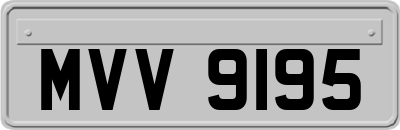 MVV 9195